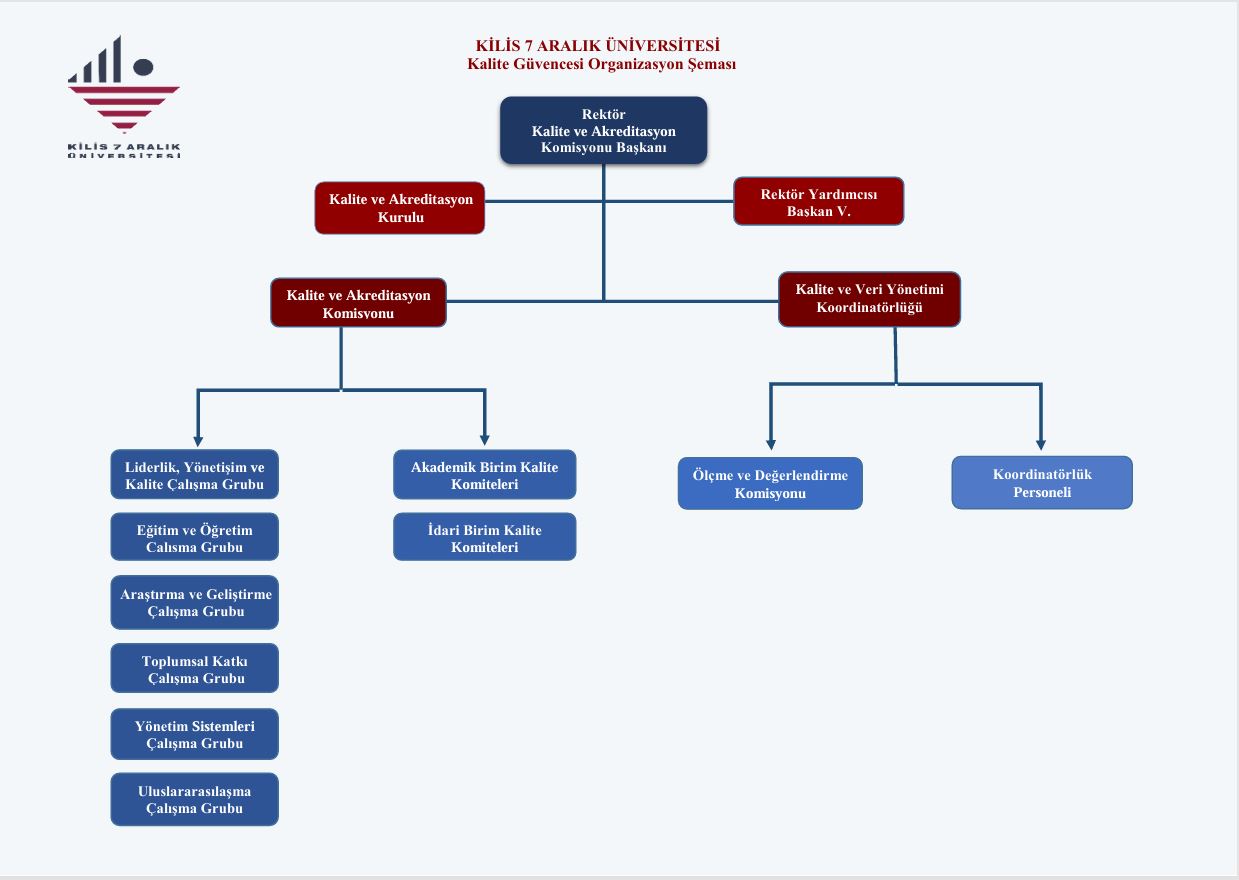 KİLİS 7 ARALIK ÜNİVERSİTESİ

KİLİS 7 ARALIK ÜNİVERSİTESİ
Kalite Güvencesi Organizasyon Şeması

Rektör
Kalite ve Akreditasyon Komisyonu Başkanı

Kalite ve Akreditasyon Kurulu

Rektör Yardımcısı
Başkan V.

Kalite ve Akreditasyon Komisyonu

Kalite ve Veri Yönetimi Koordinatörlüğü

Liderlik, Yönetişim ve Kalite Çalışma Grubu

Eğitim ve Öğretim Calısma Grubu

Araştırma ve Geliştirme Çalışma Grubu

Toplumsal Katkı Çalışma Grubu

Yönetim Sistemleri Çalışma Grubu

Uluslararasılaşma Çalışma Grubu

Akademik Birim Kalite Komiteleri

İdari Birim Kalite Komiteleri

Ölçme ve Değerlendirme Komisyonu

Koordinatörlük Personeli